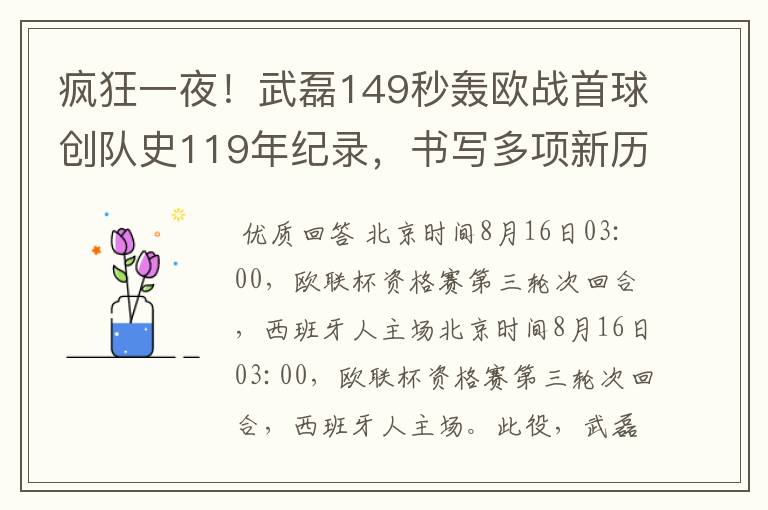 疯狂一夜！武磊149秒轰欧战首球创队史119年纪录，书写多项新历

优质回答 北京时间8月16日03:00，欧联杯资格赛第三轮次回合，西班牙人主场北京时间8月16日03:00，欧联杯资格赛第三轮次回合，西班牙人主场。此役，武磊